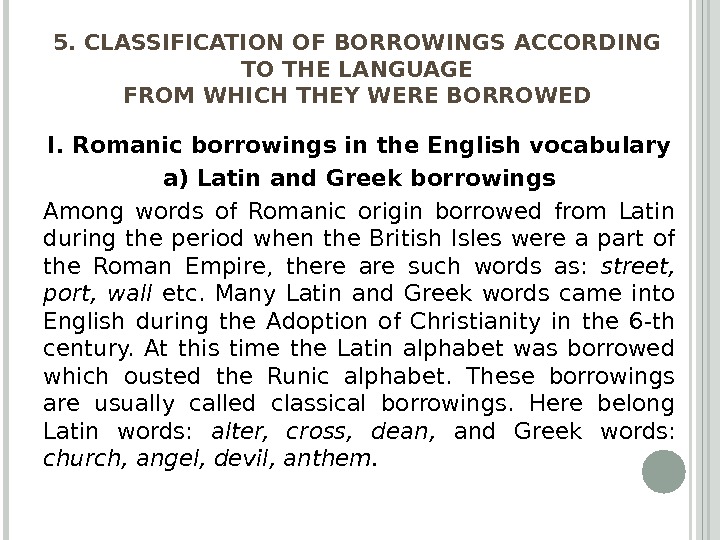 5. CLASSIFICATION OF BORROWINGS ACCORDING TO THE LANGUAGE
FROM WHICH THEY WERE BORROWED

I. Romanic borrowings in the English vocabulary

a) Latin and Greek borrowings

Among words of Romanic origin borrowed from Latin during the period when the British Isles were a part of the Roman Empire, there are such words as: street, port, wall etc. Many Latin and Greek words came into English during the Adoption of Christianity in the 6-th century. At this time the Latin alphabet was borrowed which ousted the Runic alphabet. These borrowings are usually called classical borrowings. Here belong Latin words: alter, cross, dean, and Greek words: church, angel, devil, anthem.